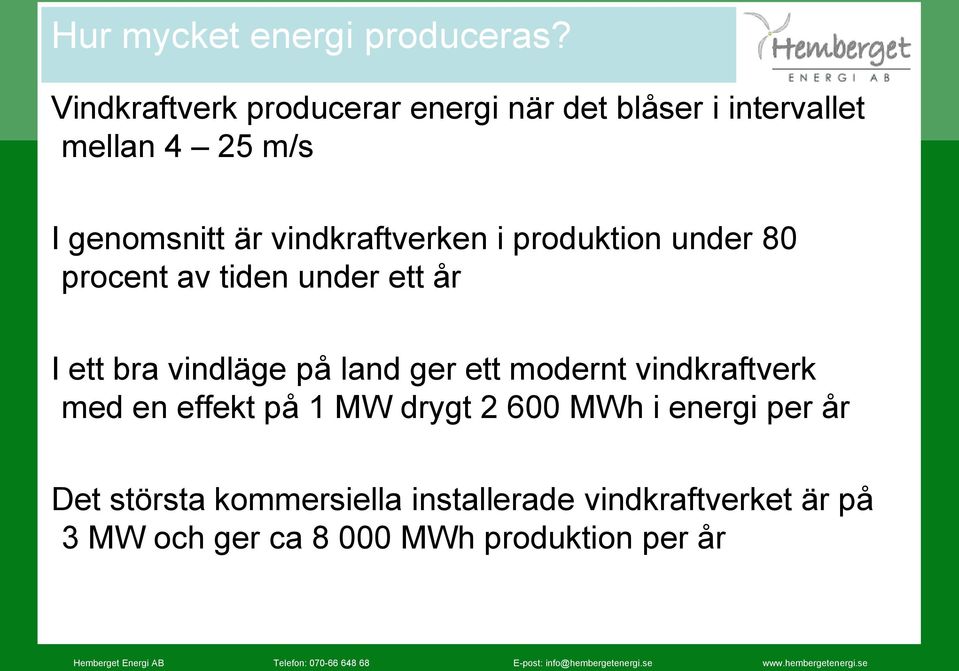 Hur mycket energi produceras?

Hemberget
ENERGI AB

Vindkraftverk producerar energi när det blåser i intervallet mellan 4 – 25 m/s

I genomsnitt är vindkraftverken i produktion under 80 procent av tiden under ett år

I ett bra vindläge på land ger ett modernt vindkraftverk med en effekt på 1 MW drygt 2 600 MWh i energi per år

Det största kommersiella installerade vindkraftverket är på 3 MW och ger ca 8 000 MWh produktion per år

Hemberget Energi AB Telefon: 070-66 648 68 E-post: info@hembergetenergi.se www.hembergetenergi.se